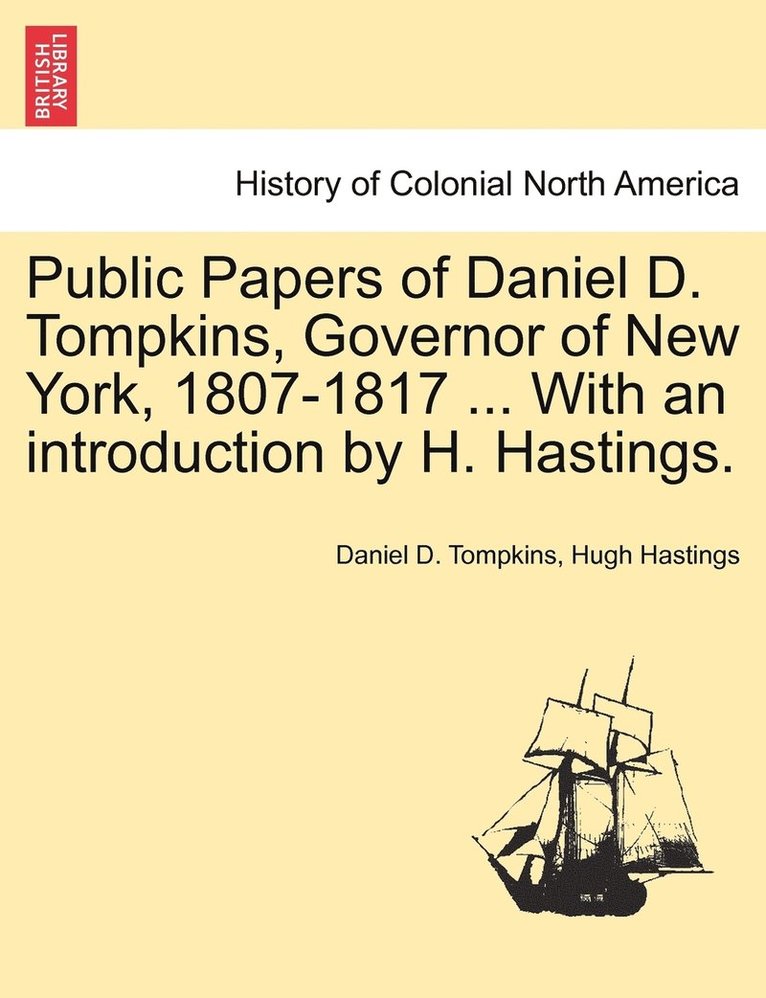 BRITISH LIBRARY

History of Colonial North America

Public Papers of Daniel D. Tompkins, Governor of New York, 1807-1817 ... With an introduction by H. Hastings.

Daniel D. Tompkins, Hugh Hastings